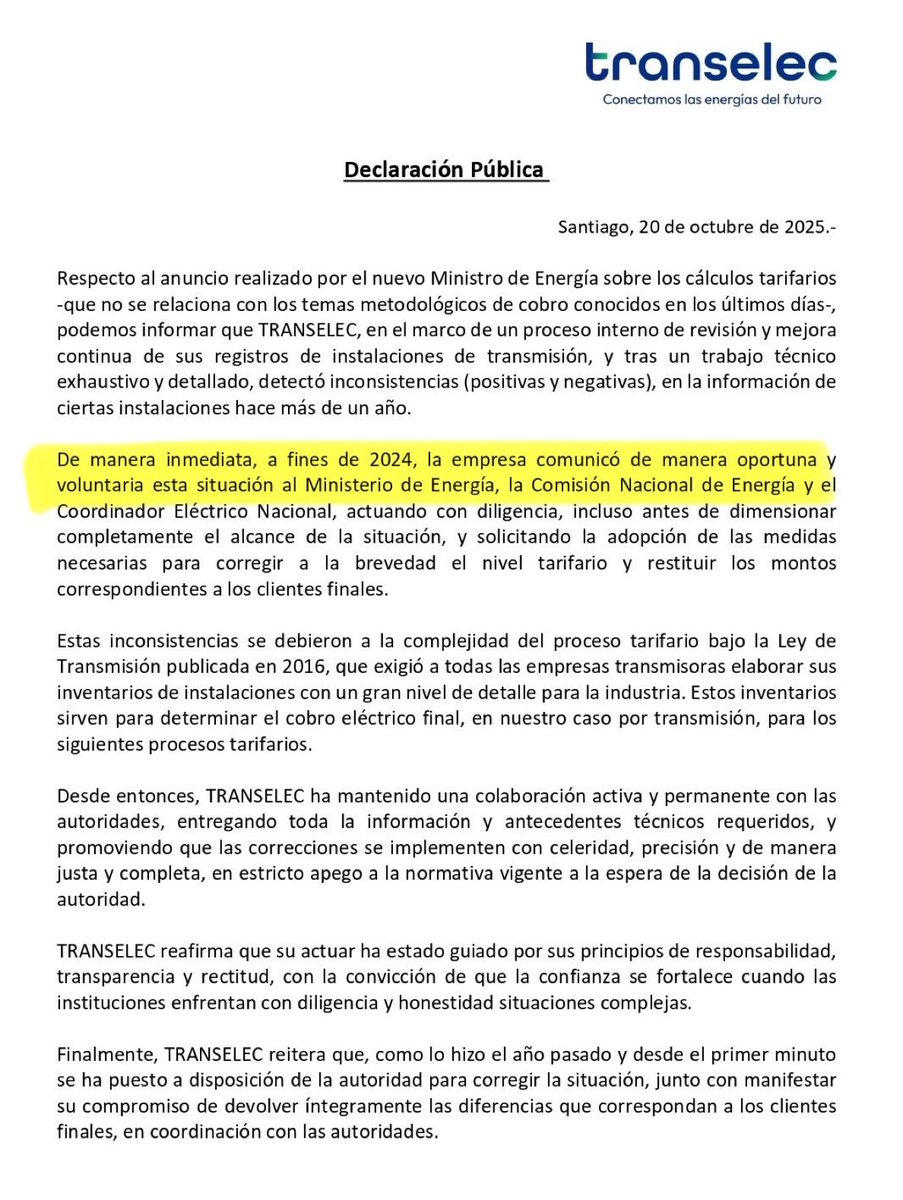 transelec
Conectamos las energías del futuro

Declaración Pública

Santiago, 20 de octubre de 2025.-

Respecto al anuncio realizado por el nuevo Ministro de Energía sobre los cálculos tarifarios -que no se relaciona con los temas metodológicos de cobro conocidos en los últimos días-, podemos informar que TRANSELEC, en el marco de un proceso interno de revisión y mejora continua de sus registros de instalaciones de transmisión, y tras un trabajo técnico exhaustivo y detallado, detectó inconsistencias (positivas y negativas), en la información de ciertas instalaciones hace más de un año.

De manera inmediata, a fines de 2024, la empresa comunicó de manera oportuna y voluntaria esta situación al Ministerio de Energía, la Comisión Nacional de Energía y el Coordinador Eléctrico Nacional, actuando con diligencia, incluso antes de dimensionar completamente el alcance de la situación, y solicitando la adopción de las medidas necesarias para corregir a la brevedad el nivel tarifario y restituir los montos correspondientes a los clientes finales.

Estas inconsistencias se debieron a la complejidad del proceso tarifario bajo la Ley de Transmisión publicada en 2016, que exigió a todas las empresas transmisoras elaborar sus inventarios de instalaciones con un gran nivel de detalle para la industria. Estos inventarios sirven para determinar el cobro eléctrico final, en nuestro caso por transmisión, para los siguientes procesos tarifarios.

Desde entonces, TRANSELEC ha mantenido una colaboración activa y permanente con las autoridades, entregando toda la información y antecedentes técnicos requeridos, y promoviendo que las correcciones se implementen con celeridad, precisión y de manera justa y completa, en estricto apego a la normativa vigente a la espera de la decisión de la autoridad.

TRANSELEC reafirma que su actuar ha estado guiado por sus principios de responsabilidad, transparencia y rectitud, con la convicción de que la confianza se fortalece cuando las instituciones enfrentan con diligencia y honestidad situaciones complejas.

Finalmente, TRANSELEC reitera que, como lo hizo el año pasado y desde el primer minuto se ha puesto a disposición de la autoridad para corregir la situación, junto con manifestar su compromiso de devolver íntegramente las diferencias que correspondan a los clientes finales, en coordinación con las autoridades.